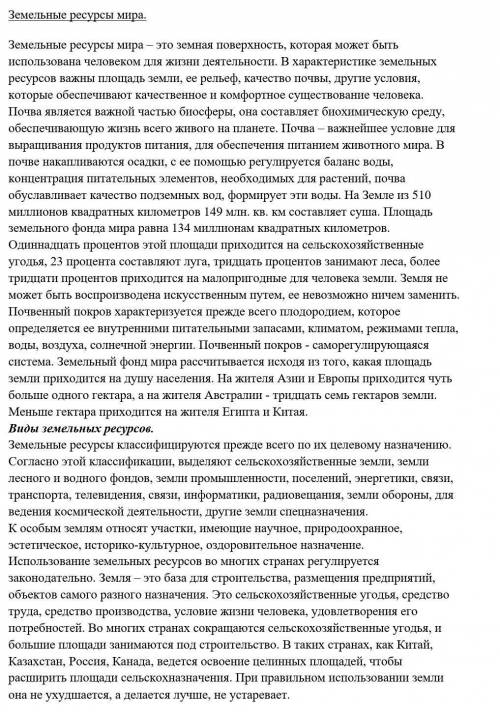 Земельные ресурсы мира.

Земельные ресурсы мира – это земная поверхность, которая может быть использована человеком для жизни деятельности. В характеристике земельных ресурсов важны площадь земли, ее рельеф, качество почвы, другие условия, которые обеспечивают качественное и комфортное существование человека. Почва является важной частью биосферы, она составляет биохимическую среду, обеспечивающую жизнь всего живого на планете. Почва – важнейшее условие для выращивания продуктов питания, для обеспечения питанием животного мира. В почве накапливаются осадки, с ее помощью регулируется баланс воды, концентрация питательных элементов, необходимых для растений, почва обуславливает качество подземных вод, формирует эти воды. На Земле из 510 миллионов квадратных километров 149 млн. кв. км составляет суша. Площадь земельного фонда мира равна 134 миллионам квадратных километров. Одиннадцать процентов этой площади приходится на сельскохозяйственные угодья, 23 процента составляют луга, тридцать процентов занимают леса, более тридцати процентов приходится на малопригодные для человека земли. Земля не может быть воспроизведена искусственным путем, ее невозможно ничем заменить. Почвенный покров характеризуется прежде всего плодородием, которое определяется ее внутренними питательными запасами, климатом, режимами тепла, воды, воздуха, солнечной энергии. Почвенный покров - саморегулирующаяся система. Земельный фонд мира рассчитывается исходя из того, какая площадь земли приходится на душу населения. На жителя Азии и Европы приходится чуть больше одного гектара, а на жителя Австралии - тридцать семь гектаров земли. Меньше гектара приходится на жителя Египта и Китая.
Виды земельных ресурсов.
Земельные ресурсы классифицируются прежде всего по их целевому назначению. Согласно этой классификации, выделяют сельскохозяйственные земли, земли лесного и водного фондов, земли промышленности, поселений, энергетики, связи, транспорта, телевидения, связи, информатики, радиовещания, земли обороны, для ведения космической деятельности, другие земли спецназначения.
К особым землям относят участки, имеющие научное, природоохранное, эстетическое, историко-культурное, оздоровительное назначение.
Использование земельных ресурсов во многих странах регулируется законодательно. Земля – это база для строительства, размещения предприятий, объектов самого разного назначения. Это сельскохозяйственные угодья, средство труда, средство производства, условие жизни человека, удовлетворения его потребностей. Во многих странах сокращаются сельскохозяйственные угодья, и большие площади занимаются под строительство. В таких странах, как Китай, Казахстан, Россия, Канада, ведется освоение целинных площадей, чтобы расширить площади сельскохназначения. При правильном использовании земли она не ухудшается, а делается лучше, не устаревает.